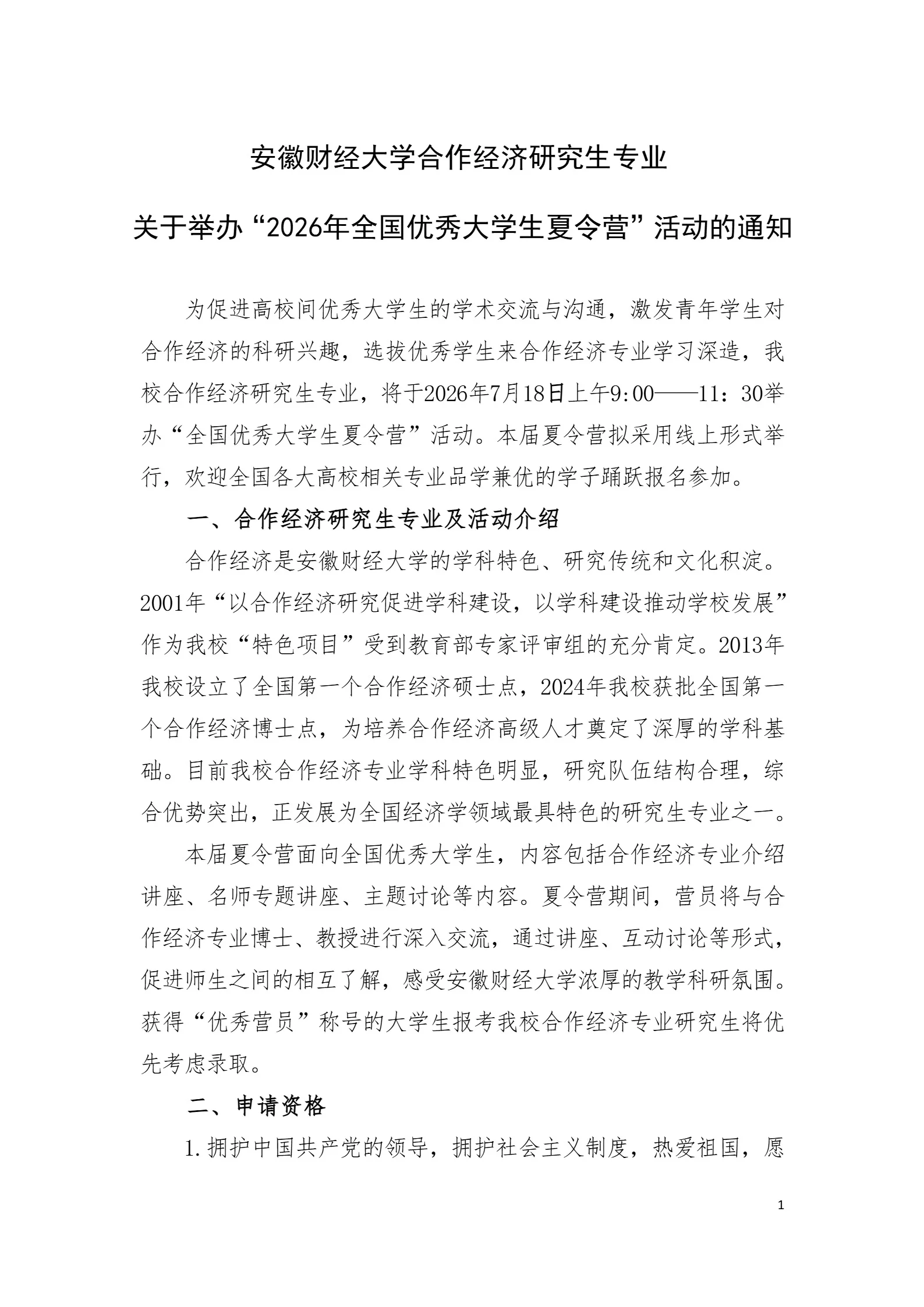 安徽财经大学合作经济研究生专业

关于举办“2026年全国优秀大学生夏令营”活动的通知

为促进高校间优秀大学生的学术交流与沟通，激发青年学生对合作经济的科研兴趣，选拔优秀学生来合作经济专业学习深造，我校合作经济研究生专业，将于2026年7月18日上午9:00——11：30举办“全国优秀大学生夏令营”活动。本届夏令营拟采用线上形式举行，欢迎全国各大高校相关专业品学兼优的学子踊跃报名参加。

一、合作经济研究生专业及活动介绍

合作经济是安徽财经大学的学科特色、研究传统和文化积淀。2001年“以合作经济研究促进学科建设，以学科建设推动学校发展”作为我校“特色项目”受到教育部专家评审组的充分肯定。2013年我校设立了全国第一个合作经济硕士点，2024年我校获批全国第一个合作经济博士点，为培养合作经济高级人才奠定了深厚的学科基础。目前我校合作经济专业学科特色明显，研究队伍结构合理，综合优势突出，正发展为全国经济学领域最具特色的研究生专业之一。

本届夏令营面向全国优秀大学生，内容包括合作经济专业介绍讲座、名师专题讲座、主题讨论等内容。夏令营期间，营员将与合作经济专业博士、教授进行深入交流，通过讲座、互动讨论等形式，促进师生之间的相互了解，感受安徽财经大学浓厚的教学科研氛围。获得“优秀营员”称号的大学生报考我校合作经济专业研究生将优先考虑录取。

二、申请资格

1.拥护中国共产党的领导，拥护社会主义制度，热爱祖国，愿

1